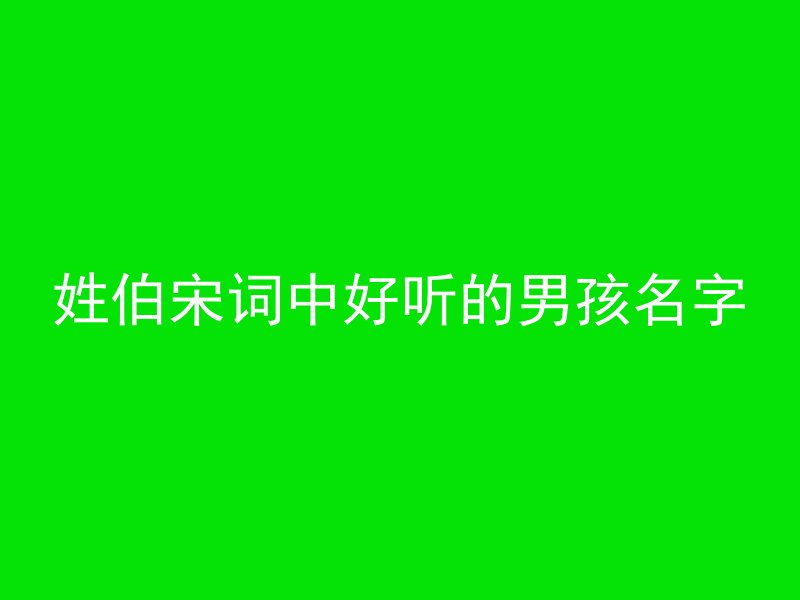 姓伯宋词中好听的男孩名字